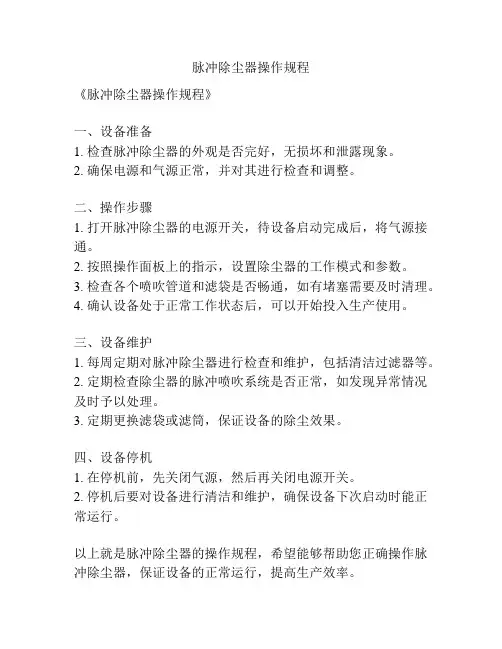 脉冲除尘器操作规程

《脉冲除尘器操作规程》

一、设备准备
1. 检查脉冲除尘器的外观是否完好，无损坏和泄露现象。
2. 确保电源和气源正常，并对其进行检查和调整。

二、操作步骤
1. 打开脉冲除尘器的电源开关，待设备启动完成后，将气源接通。
2. 按照操作面板上的指示，设置除尘器的工作模式和参数。
3. 检查各个喷吹管道和滤袋是否畅通，如有堵塞需要及时清理。
4. 确认设备处于正常工作状态后，可以开始投入生产使用。

三、设备维护
1. 每周定期对脉冲除尘器进行检查和维护，包括清洁过滤器等。
2. 定期检查除尘器的脉冲喷吹系统是否正常，如发现异常情况及时予以处理。
3. 定期更换滤袋或滤筒，保证设备的除尘效果。

四、设备停机
1. 在停机前，先关闭气源，然后再关闭电源开关。
2. 停机后要对设备进行清洁和维护，确保设备下次启动时能正常运行。

以上就是脉冲除尘器的操作规程，希望能够帮助您正确操作脉冲除尘器，保证设备的正常运行，提高生产效率。